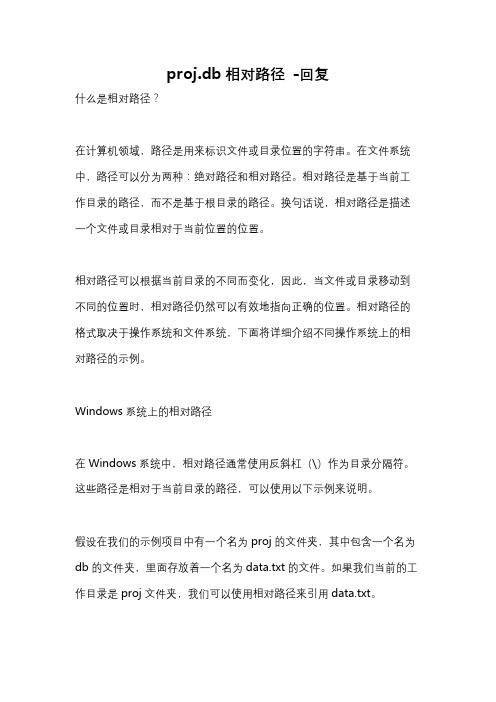 proj.db 相对路径 -回复

什么是相对路径？

在计算机领域，路径是用来标识文件或目录位置的字符串。在文件系统中，路径可以分为两种：绝对路径和相对路径。相对路径是基于当前工作目录的路径，而不是基于根目录的路径。换句话说，相对路径是描述一个文件或目录相对于当前位置的位置。

相对路径可以根据当前目录的不同而变化，因此，当文件或目录移动到不同的位置时，相对路径仍然可以有效地指向正确的位置。相对路径的格式取决于操作系统和文件系统，下面将详细介绍不同操作系统上的相对路径的示例。

Windows 系统上的相对路径

在 Windows 系统中，相对路径通常使用反斜杠（\）作为目录分隔符。这些路径是相对于当前目录的路径，可以使用以下示例来说明。

假设在我们的示例项目中有一个名为 proj 的文件夹，其中包含一个名为 db 的文件夹，里面存放着一个名为 data.txt 的文件。如果我们当前的工作目录是 proj 文件夹，我们可以使用相对路径来引用 data.txt。